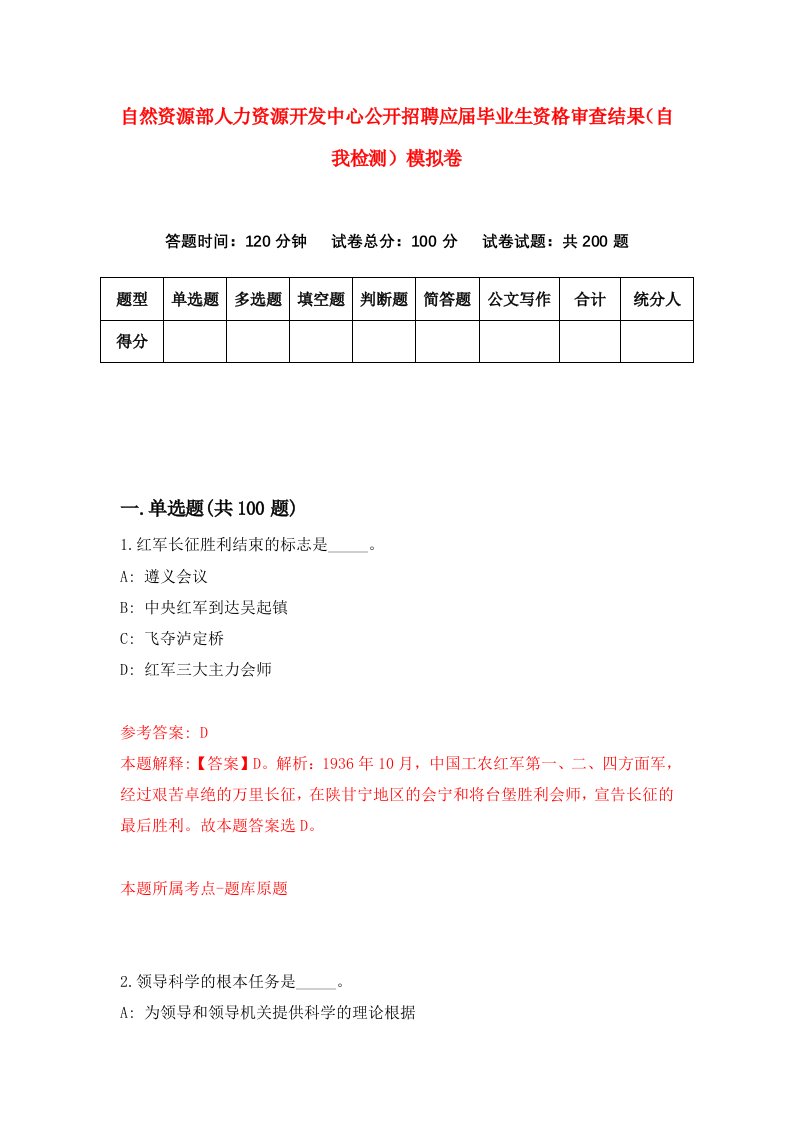 自然资源部人力资源开发中心公开招聘应届毕业生资格审查结果（自我检测）模拟卷

答题时间：120 分钟　试卷总分：100 分　试卷试题：共 200 题

| 题型 | 单选题 | 多选题 | 填空题 | 判断题 | 简答题 | 公文写作 | 合计 | 统分人 |
|---|---|---|---|---|---|---|---|---|
| 得分 | | | | | | | | |

一.单选题(共 100 题)

1.红军长征胜利结束的标志是_____。

A: 遵义会议

B: 中央红军到达吴起镇

C: 飞夺泸定桥

D: 红军三大主力会师

参考答案: D

本题解释:【答案】D。解析：1936 年 10 月，中国工农红军第一、二、四方面军，经过艰苦卓绝的万里长征，在陕甘宁地区的会宁和将台堡胜利会师，宣告长征的最后胜利。故本题答案选 D。

本题所属考点-题库原题

2.领导科学的根本任务是_____。

A: 为领导和领导机关提供科学的理论根据